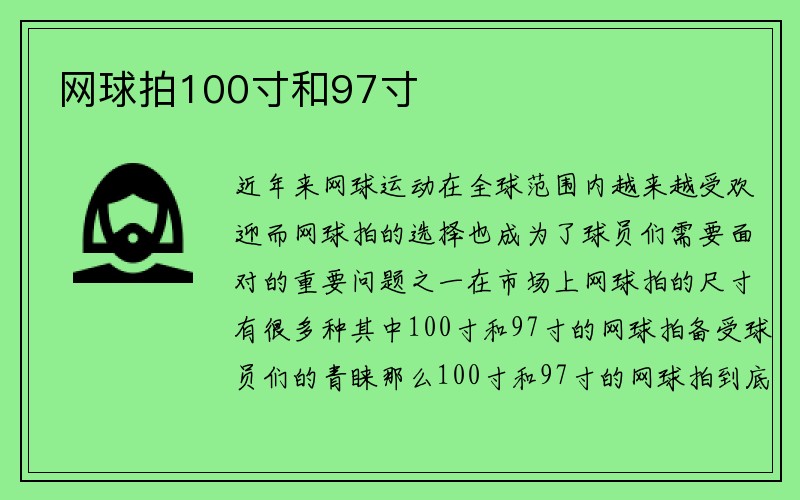 网球拍100寸和97寸

近年来网球运动在全球范围内越来越受欢迎而网球拍的选择也成为了球员们需要面对的重要问题之一在市场上网球拍的尺寸有很多种其中100寸和97寸的网球拍备受球员们的青睐那么100寸和97寸的网球拍到底